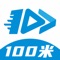 100米